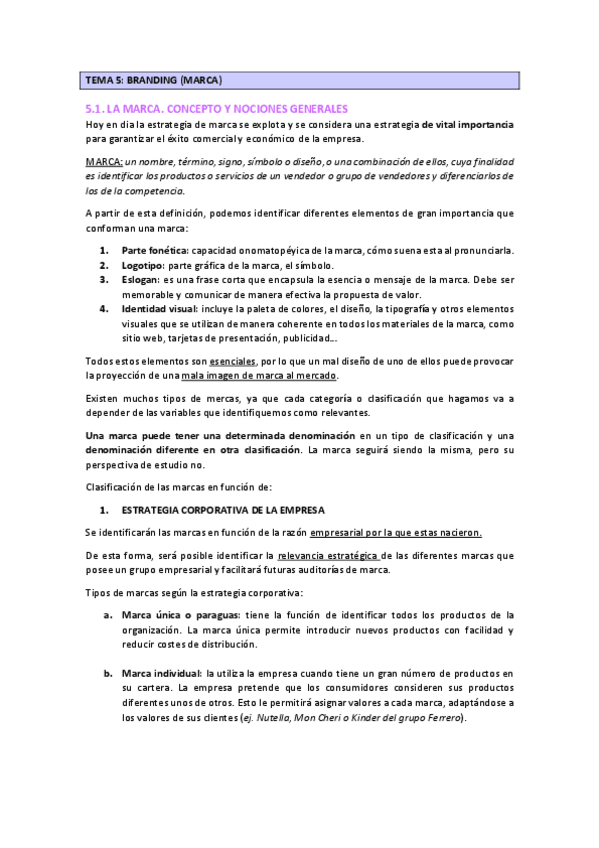 TEMA 5: BRANDING (MARCA)

5.1. LA MARCA. CONCEPTO Y NOCIONES GENERALES

Hoy en día la estrategia de marca se explota y se considera una estrategia de vital importancia para garantizar el éxito comercial y económico de la empresa.

MARCA: un nombre, término, signo, símbolo o diseño, o una combinación de ellos, cuya finalidad es identificar los productos o servicios de un vendedor o grupo de vendedores y diferenciarlos de los de la competencia.

A partir de esta definición, podemos identificar diferentes elementos de gran importancia que conforman una marca:

1. Parte fonética: capacidad onomatopéyica de la marca, cómo suena esta al pronunciarla.
2. Logotipo: parte gráfica de la marca, el símbolo.
3. Eslogan: es una frase corta que encapsula la esencia o mensaje de la marca. Debe ser memorable y comunicar de manera efectiva la propuesta de valor.
4. Identidad visual: incluye la paleta de colores, el diseño, la tipografía y otros elementos visuales que se utilizan de manera coherente en todos los materiales de la marca, como sitio web, tarjetas de presentación, publicidad...

Todos estos elementos son esenciales, por lo que un mal diseño de uno de ellos puede provocar la proyección de una mala imagen de marca al mercado.

Existen muchos tipos de mercas, ya que cada categoría o clasificación que hagamos va a depender de las variables que identifiquemos como relevantes.

Una marca puede tener una determinada denominación en un tipo de clasificación y una denominación diferente en otra clasificación. La marca seguirá siendo la misma, pero su perspectiva de estudio no.

Clasificación de las marcas en función de:

1. ESTRATEGIA CORPORATIVA DE LA EMPRESA

Se identificarán las marcas en función de la razón empresarial por la que estas nacieron.

De esta forma, será posible identificar la relevancia estratégica de las diferentes marcas que posee un grupo empresarial y facilitará futuras auditorías de marca.

Tipos de marcas según la estrategia corporativa:

a. Marca única o paraguas: tiene la función de identificar todos los productos de la organización. La marca única permite introducir nuevos productos con facilidad y reducir costes de distribución.

b. Marca individual: la utiliza la empresa cuando tiene un gran número de productos en su cartera. La empresa pretende que los consumidores consideren sus productos diferentes unos de otros. Esto le permitirá asignar valores a cada marca, adaptándose a los valores de sus clientes (ej. Nutella, Mon Cheri o Kinder del grupo Ferrero).